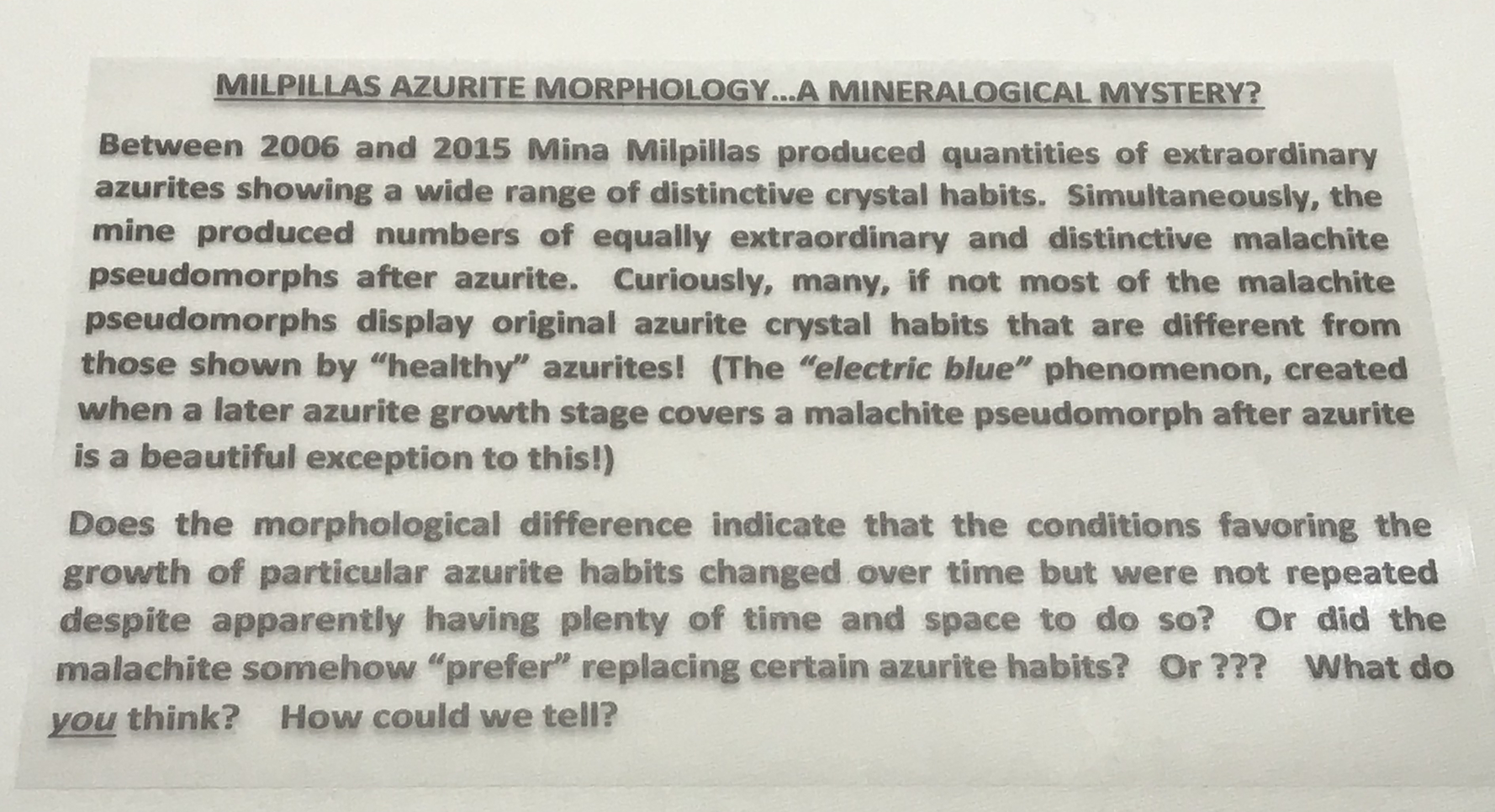 MILPILLAS AZURITE MORPHOLOGY...A MINERALOGICAL MYSTERY?

Between 2006 and 2015 Mina Milpillas produced quantities of extraordinary azurites showing a wide range of distinctive crystal habits. Simultaneously, the mine produced numbers of equally extraordinary and distinctive malachite pseudomorphs after azurite. Curiously, many, if not most of the malachite pseudomorphs display original azurite crystal habits that are different from those shown by "healthy" azurites! (The "electric blue" phenomenon, created when a later azurite growth stage covers a malachite pseudomorph after azurite is a beautiful exception to this!)

Does the morphological difference indicate that the conditions favoring the growth of particular azurite habits changed over time but were not repeated despite apparently having plenty of time and space to do so? Or did the malachite somehow "prefer" replacing certain azurite habits? Or ??? What do you think? How could we tell?